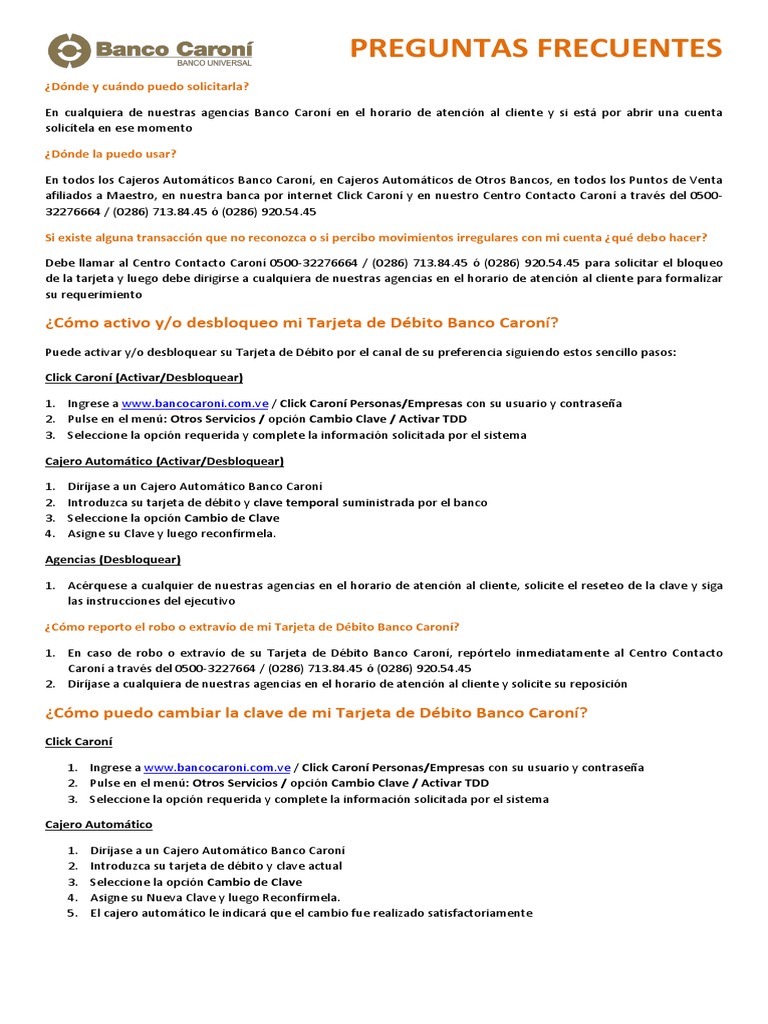 Banco Caroní
BANCO UNIVERSAL

PREGUNTAS FRECUENTES

¿Dónde y cuándo puedo solicitarla?

En cualquiera de nuestras agencias Banco Caroní en el horario de atención al cliente y si está por abrir una cuenta solicítela en ese momento

¿Dónde la puedo usar?

En todos los Cajeros Automáticos Banco Caroní, en Cajeros Automáticos de Otros Bancos, en todos los Puntos de Venta afiliados a Maestro, en nuestra banca por internet Click Caroní y en nuestro Centro Contacto Caroní a través del 0500-32276664 / (0286) 713.84.45 ó (0286) 920.54.45

Si existe alguna transacción que no reconozca o si percibo movimientos irregulares con mi cuenta ¿qué debo hacer?

Debe llamar al Centro Contacto Caroní 0500-32276664 / (0286) 713.84.45 ó (0286) 920.54.45 para solicitar el bloqueo de la tarjeta y luego debe dirigirse a cualquiera de nuestras agencias en el horario de atención al cliente para formalizar su requerimiento

¿Cómo activo y/o desbloqueo mi Tarjeta de Débito Banco Caroní?

Puede activar y/o desbloquear su Tarjeta de Débito por el canal de su preferencia siguiendo estos sencillo pasos:

Click Caroní (Activar/Desbloquear)

1. Ingrese a www.bancocaroni.com.ve / Click Caroní Personas/Empresas con su usuario y contraseña
2. Pulse en el menú: Otros Servicios / opción Cambio Clave / Activar TDD
3. Seleccione la opción requerida y complete la información solicitada por el sistema

Cajero Automático (Activar/Desbloquear)

1. Diríjase a un Cajero Automático Banco Caroní
2. Introduzca su tarjeta de débito y clave temporal suministrada por el banco
3. Seleccione la opción Cambio de Clave
4. Asigne su Clave y luego reconfírmela.

Agencias (Desbloquear)

1. Acérquese a cualquier de nuestras agencias en el horario de atención al cliente, solicite el reseteo de la clave y siga las instrucciones del ejecutivo

¿Cómo reporto el robo o extravío de mi Tarjeta de Débito Banco Caroní?

1. En caso de robo o extravío de su Tarjeta de Débito Banco Caroní, repórtelo inmediatamente al Centro Contacto Caroní a través del 0500-3227664 / (0286) 713.84.45 ó (0286) 920.54.45
2. Diríjase a cualquiera de nuestras agencias en el horario de atención al cliente y solicite su reposición

¿Cómo puedo cambiar la clave de mi Tarjeta de Débito Banco Caroní?

Click Caroní

1. Ingrese a www.bancocaroni.com.ve / Click Caroní Personas/Empresas con su usuario y contraseña
2. Pulse en el menú: Otros Servicios / opción Cambio Clave / Activar TDD
3. Seleccione la opción requerida y complete la información solicitada por el sistema

Cajero Automático

1. Diríjase a un Cajero Automático Banco Caroní
2. Introduzca su tarjeta de débito y clave actual
3. Seleccione la opción Cambio de Clave
4. Asigne su Nueva Clave y luego Reconfírmela.
5. El cajero automático le indicará que el cambio fue realizado satisfactoriamente